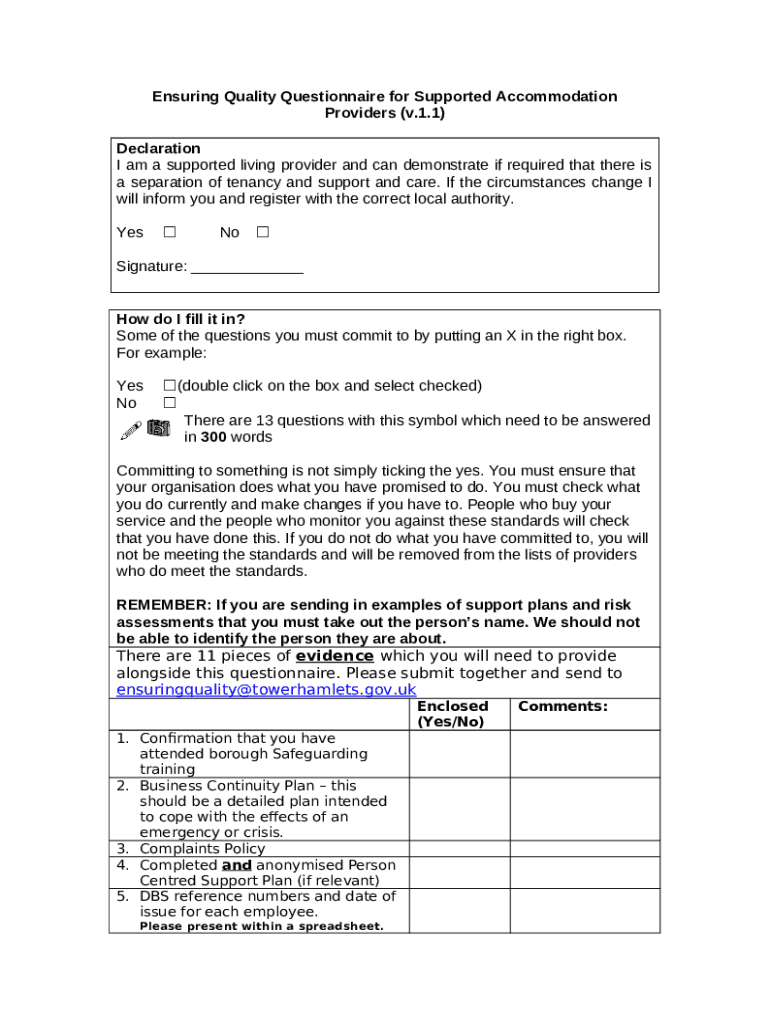 Ensuring Quality Questionnaire for Supported Accommodation Providers (v.1.1)

Declaration
I am a supported living provider and can demonstrate if required that there is a separation of tenancy and support and care. If the circumstances change I will inform you and register with the correct local authority.

Yes ☐ No ☐

Signature: _____________

How do I fill it in?
Some of the questions you must commit to by putting an X in the right box. For example:

Yes ☐(double click on the box and select checked)
No ☐
There are 13 questions with this symbol which need to be answered in 300 words

Committing to something is not simply ticking the yes. You must ensure that your organisation does what you have promised to do. You must check what you do currently and make changes if you have to. People who buy your service and the people who monitor you against these standards will check that you have done this. If you do not do what you have committed to, you will not be meeting the standards and will be removed from the lists of providers who do meet the standards.

REMEMBER: If you are sending in examples of support plans and risk assessments that you must take out the person's name. We should not be able to identify the person they are about.

There are 11 pieces of evidence which you will need to provide alongside this questionnaire. Please submit together and send to ensuringquality@towerhamlets.gov.uk

| | Enclosed (Yes/No) | Comments: |
|---|---|---|
| 1. Confirmation that you have attended borough Safeguarding training | | |
| 2. Business Continuity Plan – this should be a detailed plan intended to cope with the effects of an emergency or crisis. | | |
| 3. Complaints Policy | | |
| 4. Completed and anonymised Person Centred Support Plan (if relevant) | | |
| 5. DBS reference numbers and date of issue for each employee. Please present within a spreadsheet. | | |